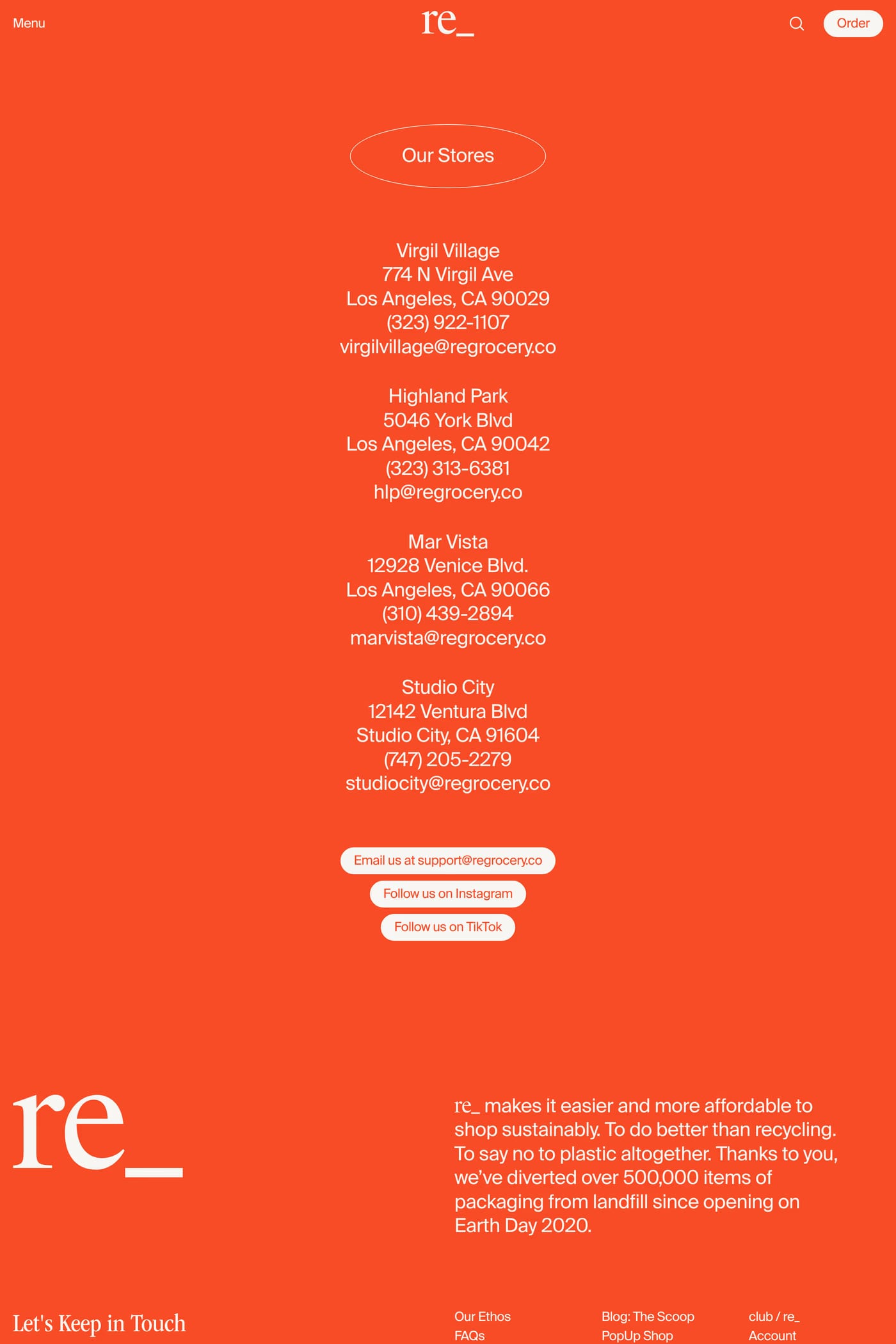 Menu

re_

Order

Our Stores

Virgil Village
774 N Virgil Ave
Los Angeles, CA 90029
(323) 922-1107
virgilvillage@regrocery.co

Highland Park
5046 York Blvd
Los Angeles, CA 90042
(323) 313-6381
hlp@regrocery.co

Mar Vista
12928 Venice Blvd.
Los Angeles, CA 90066
(310) 439-2894
marvista@regrocery.co

Studio City
12142 Ventura Blvd
Studio City, CA 91604
(747) 205-2279
studiocity@regrocery.co

Email us at support@regrocery.co

Follow us on Instagram

Follow us on TikTok

re_

re_ makes it easier and more affordable to shop sustainably. To do better than recycling. To say no to plastic altogether. Thanks to you, we've diverted over 500,000 items of packaging from landfill since opening on Earth Day 2020.

Let's Keep in Touch

Our Ethos
FAQs

Blog: The Scoop
PopUp Shop

club / re_
Account